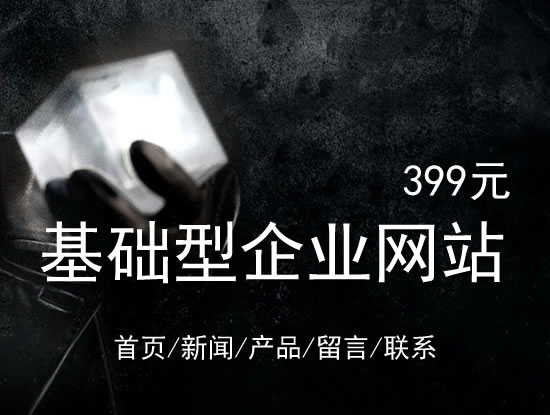 399元

基础型企业网站

首页/新闻/产品/留言/联系